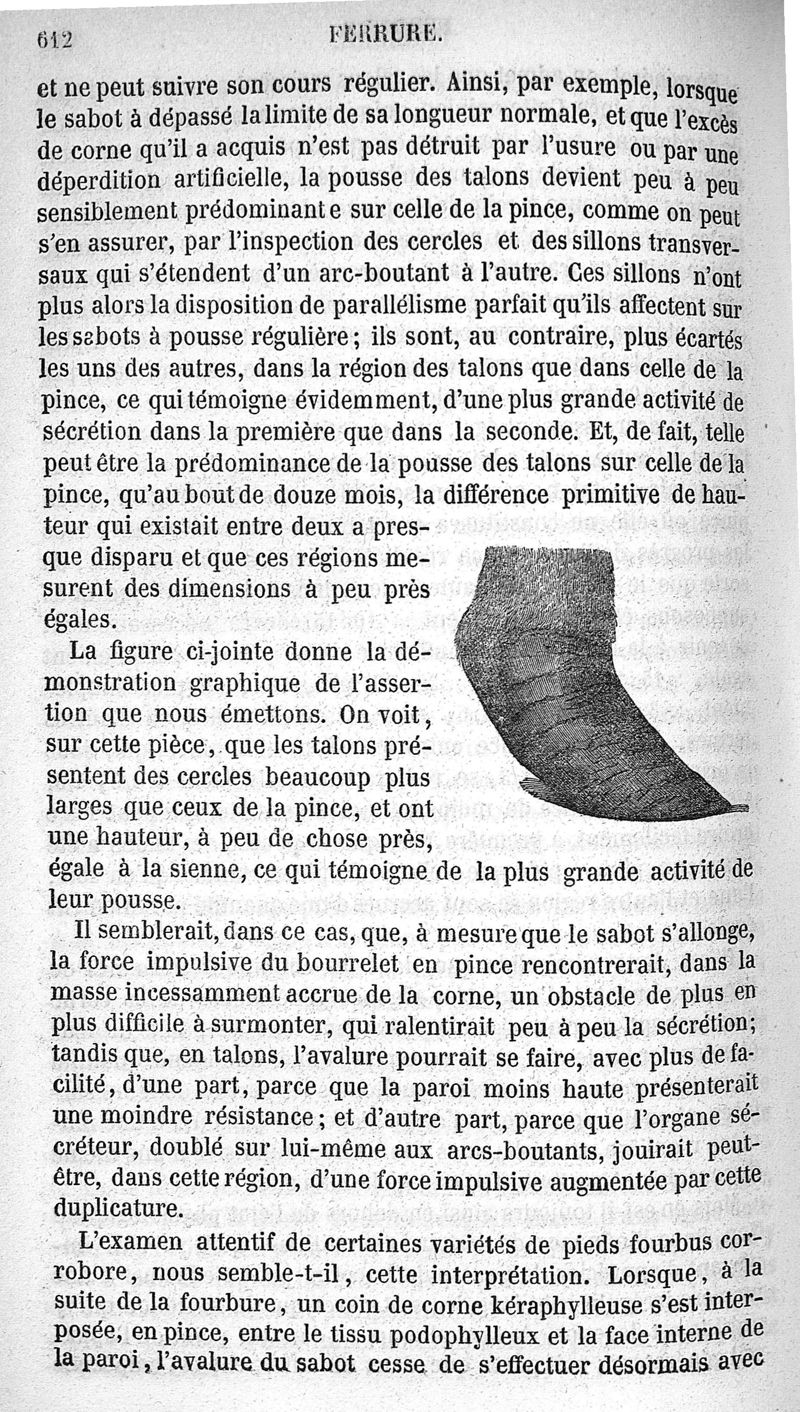 612 FERRURE.

et ne peut suivre son cours régulier. Ainsi, par exemple, lorsque le sabot à dépassé la limite de sa longueur normale, et que l'excès de corne qu'il a acquis n'est pas détruit par l'usure ou par une déperdition artificielle, la pousse des talons devient peu à peu sensiblement prédominante sur celle de la pince, comme on peut s'en assurer, par l'inspection des cercles et des sillons transversaux qui s'étendent d'un arc-boutant à l'autre. Ces sillons n'ont plus alors la disposition de parallélisme parfait qu'ils affectent sur les sabots à pousse régulière; ils sont, au contraire, plus écartés les uns des autres, dans la région des talons que dans celle de la pince, ce qui témoigne évidemment, d'une plus grande activité de sécrétion dans la première que dans la seconde. Et, de fait, telle peut être la prédominance de la pousse des talons sur celle de la pince, qu'au bout de douze mois, la différence primitive de hauteur qui existait entre deux a presque disparu et que ces régions mesurent des dimensions à peu près égales.

La figure ci-jointe donne la démonstration graphique de l'assertion que nous émettons. On voit, sur cette pièce, que les talons présentent des cercles beaucoup plus larges que ceux de la pince, et ont une hauteur, à peu de chose près, égale à la sienne, ce qui témoigne de la plus grande activité de leur pousse.

Il semblerait, dans ce cas, que, à mesure que le sabot s'allonge, la force impulsive du bourrelet en pince rencontrerait, dans la masse incessamment accrue de la corne, un obstacle de plus en plus difficile à surmonter, qui ralentirait peu à peu la sécrétion; tandis que, en talons, l'avalure pourrait se faire, avec plus de facilité, d'une part, parce que la paroi moins haute présenterait une moindre résistance; et d'autre part, parce que l'organe sécréteur, doublé sur lui-même aux arcs-boutants, jouirait peut-être, dans cette région, d'une force impulsive augmentée par cette duplicature.

L'examen attentif de certaines variétés de pieds fourbus corrobore, nous semble-t-il, cette interprétation. Lorsque, à la suite de la fourbure, un coin de corne kéraphylleuse s'est interposée, en pince, entre le tissu podophylleux et la face interne de la paroi, l'avalure du sabot cesse de s'effectuer désormais avec